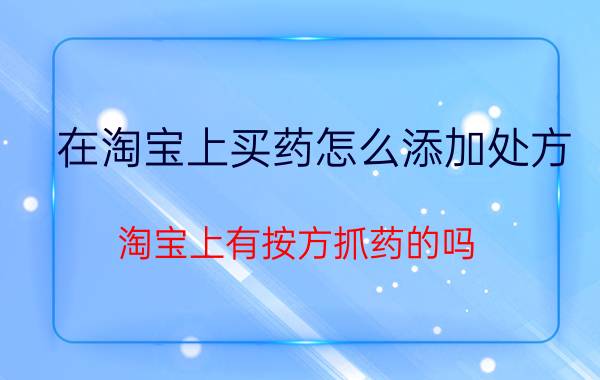 在淘宝上买药怎么添加处方

淘宝上有按方抓药的吗